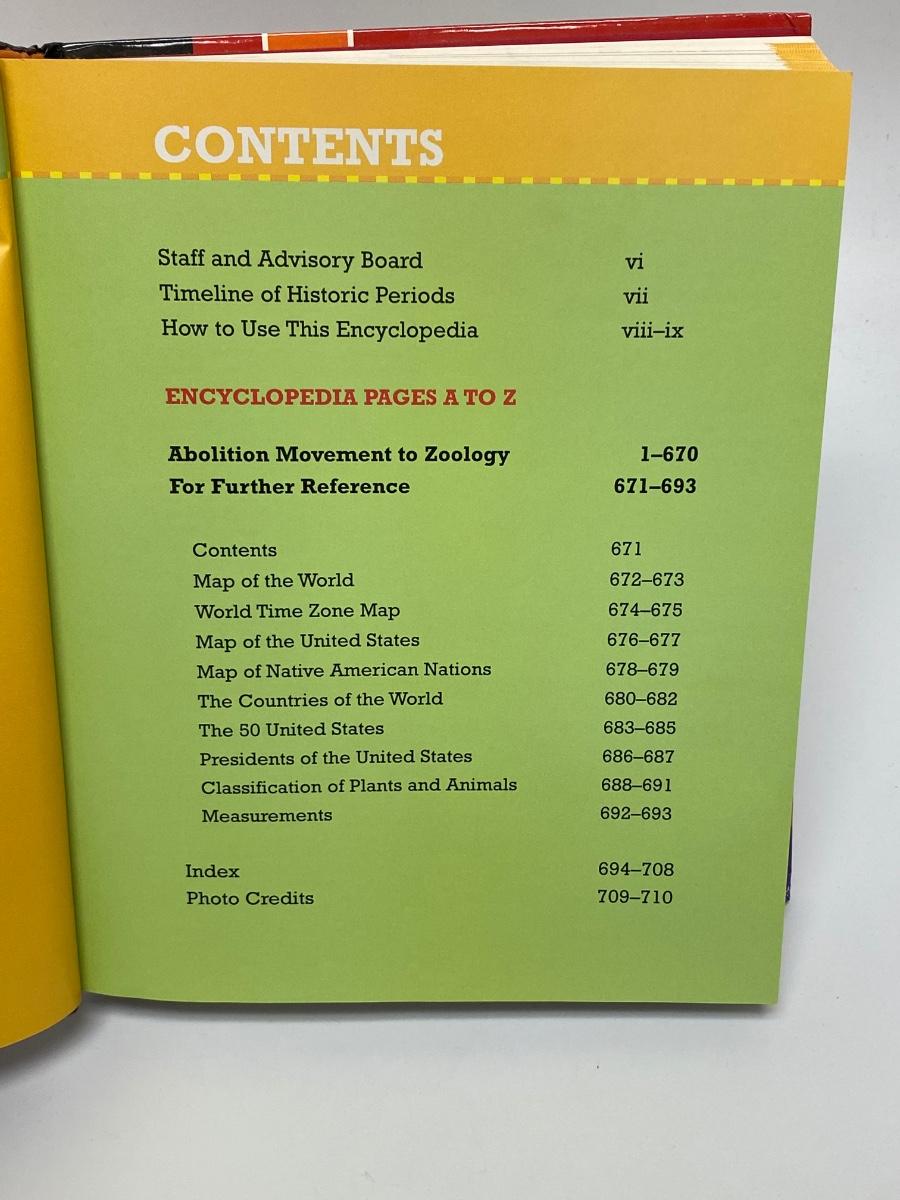 CONTENTS

Staff and Advisory Board vi
Timeline of Historic Periods vii
How to Use This Encyclopedia viii–ix

ENCYCLOPEDIA PAGES A TO Z

Abolition Movement to Zoology 1–670
For Further Reference 671–693

Contents 671
Map of the World 672–673
World Time Zone Map 674–675
Map of the United States 676–677
Map of Native American Nations 678–679
The Countries of the World 680–682
The 50 United States 683–685
Presidents of the United States 686–687
Classification of Plants and Animals 688–691
Measurements 692–693

Index 694–708
Photo Credits 709–710